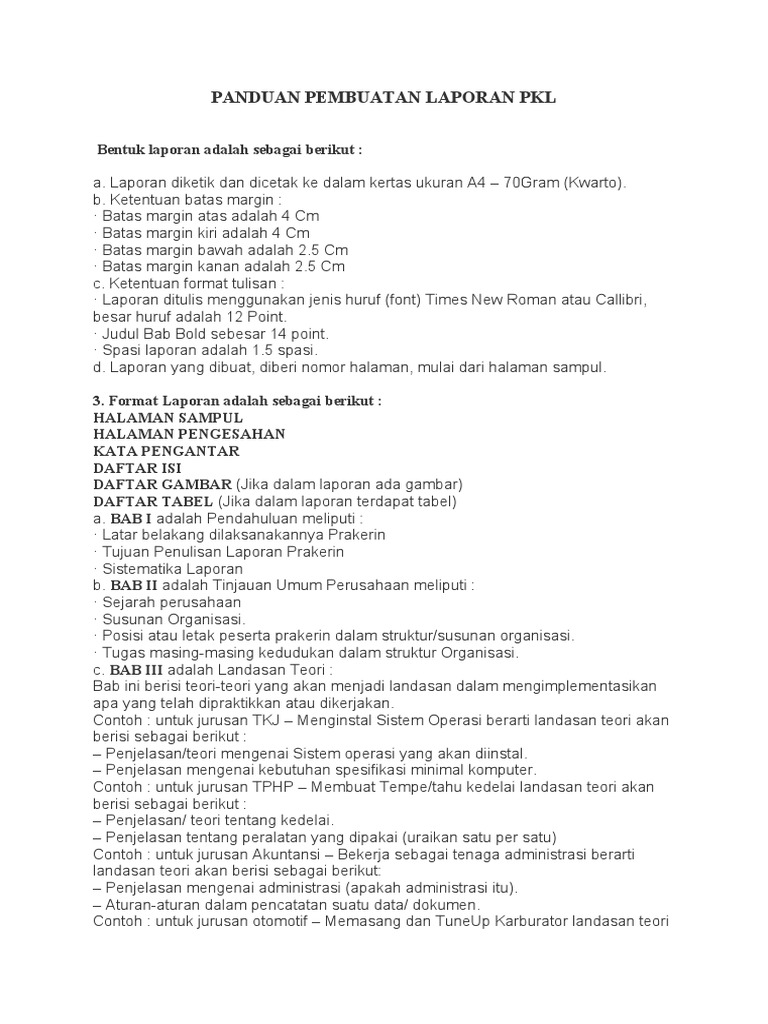 PANDUAN PEMBUATAN LAPORAN PKL

Bentuk laporan adalah sebagai berikut :

a. Laporan diketik dan dicetak ke dalam kertas ukuran A4 – 70Gram (Kwarto).
b. Ketentuan batas margin :
· Batas margin atas adalah 4 Cm
· Batas margin kiri adalah 4 Cm
· Batas margin bawah adalah 2.5 Cm
· Batas margin kanan adalah 2.5 Cm
c. Ketentuan format tulisan :
· Laporan ditulis menggunakan jenis huruf (font) Times New Roman atau Callibri, besar huruf adalah 12 Point.
· Judul Bab Bold sebesar 14 point.
· Spasi laporan adalah 1.5 spasi.
d. Laporan yang dibuat, diberi nomor halaman, mulai dari halaman sampul.

3. Format Laporan adalah sebagai berikut :
HALAMAN SAMPUL
HALAMAN PENGESAHAN
KATA PENGANTAR
DAFTAR ISI
DAFTAR GAMBAR (Jika dalam laporan ada gambar)
DAFTAR TABEL (Jika dalam laporan terdapat tabel)
a. BAB I adalah Pendahuluan meliputi :
· Latar belakang dilaksanakannya Prakerin
· Tujuan Penulisan Laporan Prakerin
· Sistematika Laporan
b. BAB II adalah Tinjauan Umum Perusahaan meliputi :
· Sejarah perusahaan
· Susunan Organisasi.
· Posisi atau letak peserta prakerin dalam struktur/susunan organisasi.
· Tugas masing-masing kedudukan dalam struktur Organisasi.
c. BAB III adalah Landasan Teori :
Bab ini berisi teori-teori yang akan menjadi landasan dalam mengimplementasikan apa yang telah dipraktikkan atau dikerjakan.
Contoh : untuk jurusan TKJ – Menginstal Sistem Operasi berarti landasan teori akan berisi sebagai berikut :
– Penjelasan/teori mengenai Sistem operasi yang akan diinstal.
– Penjelasan mengenai kebutuhan spesifikasi minimal komputer.
Contoh : untuk jurusan TPHP – Membuat Tempe/tahu kedelai landasan teori akan berisi sebagai berikut :
– Penjelasan/ teori tentang kedelai.
– Penjelasan tentang peralatan yang dipakai (uraikan satu per satu)
Contoh : untuk jurusan Akuntansi – Bekerja sebagai tenaga administrasi berarti landasan teori akan berisi sebagai berikut:
– Penjelasan mengenai administrasi (apakah administrasi itu).
– Aturan-aturan dalam pencatatan suatu data/ dokumen.
Contoh : untuk jurusan otomotif – Memasang dan TuneUp Karburator landasan teori